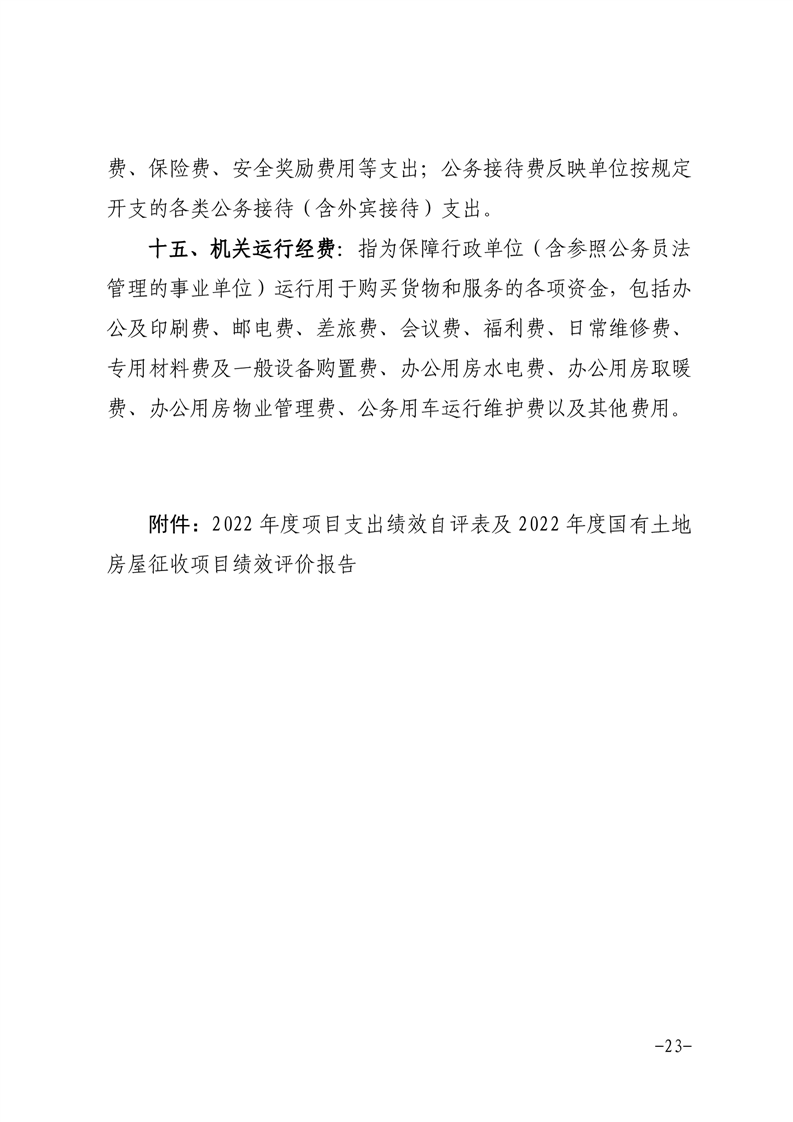 费、保险费、安全奖励费用等支出；公务接待费反映单位按规定开支的各类公务接待（含外宾接待）支出。

十五、机关运行经费：指为保障行政单位（含参照公务员法管理的事业单位）运行用于购买货物和服务的各项资金，包括办公及印刷费、邮电费、差旅费、会议费、福利费、日常维修费、专用材料费及一般设备购置费、办公用房水电费、办公用房取暖费、办公用房物业管理费、公务用车运行维护费以及其他费用。

附件：2022 年度项目支出绩效自评表及 2022 年度国有土地房屋征收项目绩效评价报告

-23-